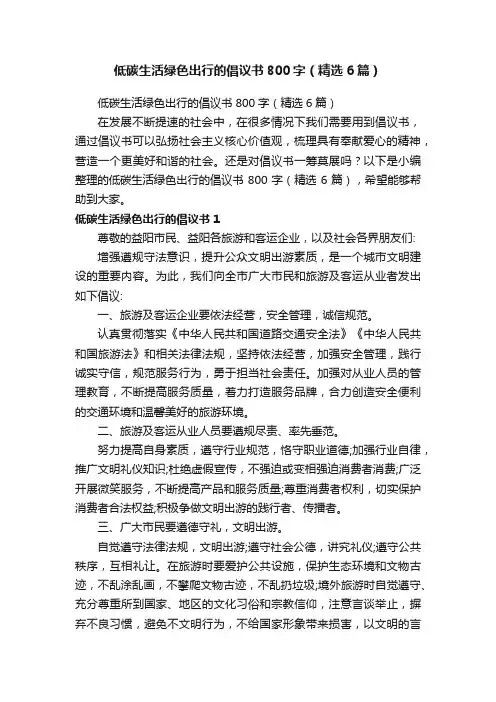 低碳生活绿色出行的倡议书 800 字（精选 6 篇）

低碳生活绿色出行的倡议书 800 字（精选 6 篇）

在发展不断提速的社会中，在很多情况下我们需要用到倡议书，通过倡议书可以弘扬社会主义核心价值观，梳理具有奉献爱心的精神，营造一个更美好和谐的社会。还是对倡议书一筹莫展吗？以下是小编整理的低碳生活绿色出行的倡议书 800 字（精选 6 篇），希望能够帮助到大家。

低碳生活绿色出行的倡议书 1

尊敬的益阳市民、益阳各旅游和客运企业，以及社会各界朋友们:

增强遵规守法意识，提升公众文明出游素质，是一个城市文明建设的重要内容。为此，我们向全市广大市民和旅游及客运从业者发出如下倡议:

一、旅游及客运企业要依法经营，安全管理，诚信规范。

认真贯彻落实《中华人民共和国道路交通安全法》《中华人民共和国旅游法》和相关法律法规，坚持依法经营，加强安全管理，践行诚实守信，规范服务行为，勇于担当社会责任。加强对从业人员的管理教育，不断提高服务质量，着力打造服务品牌，合力创造安全便利的交通环境和温馨美好的旅游环境。

二、旅游及客运从业人员要遵规尽责、率先垂范。

努力提高自身素质，遵守行业规范，恪守职业道德;加强行业自律，推广文明礼仪知识;杜绝虚假宣传，不强迫或变相强迫消费者消费;广泛开展微笑服务，不断提高产品和服务质量;尊重消费者权利，切实保护消费者合法权益;积极争做文明出游的践行者、传播者。

三、广大市民要遵德守礼，文明出游。

自觉遵守法律法规，文明出游;遵守社会公德，讲究礼仪;遵守公共秩序，互相礼让。在旅游时要爱护公共设施，保护生态环境和文物古迹，不乱涂乱画，不攀爬文物古迹，不乱扔垃圾;境外旅游时自觉遵守、充分尊重所到国家、地区的文化习俗和宗教信仰，注意言谈举止，摒弃不良习惯，避免不文明行为，不给国家形象带来损害，以文明的言